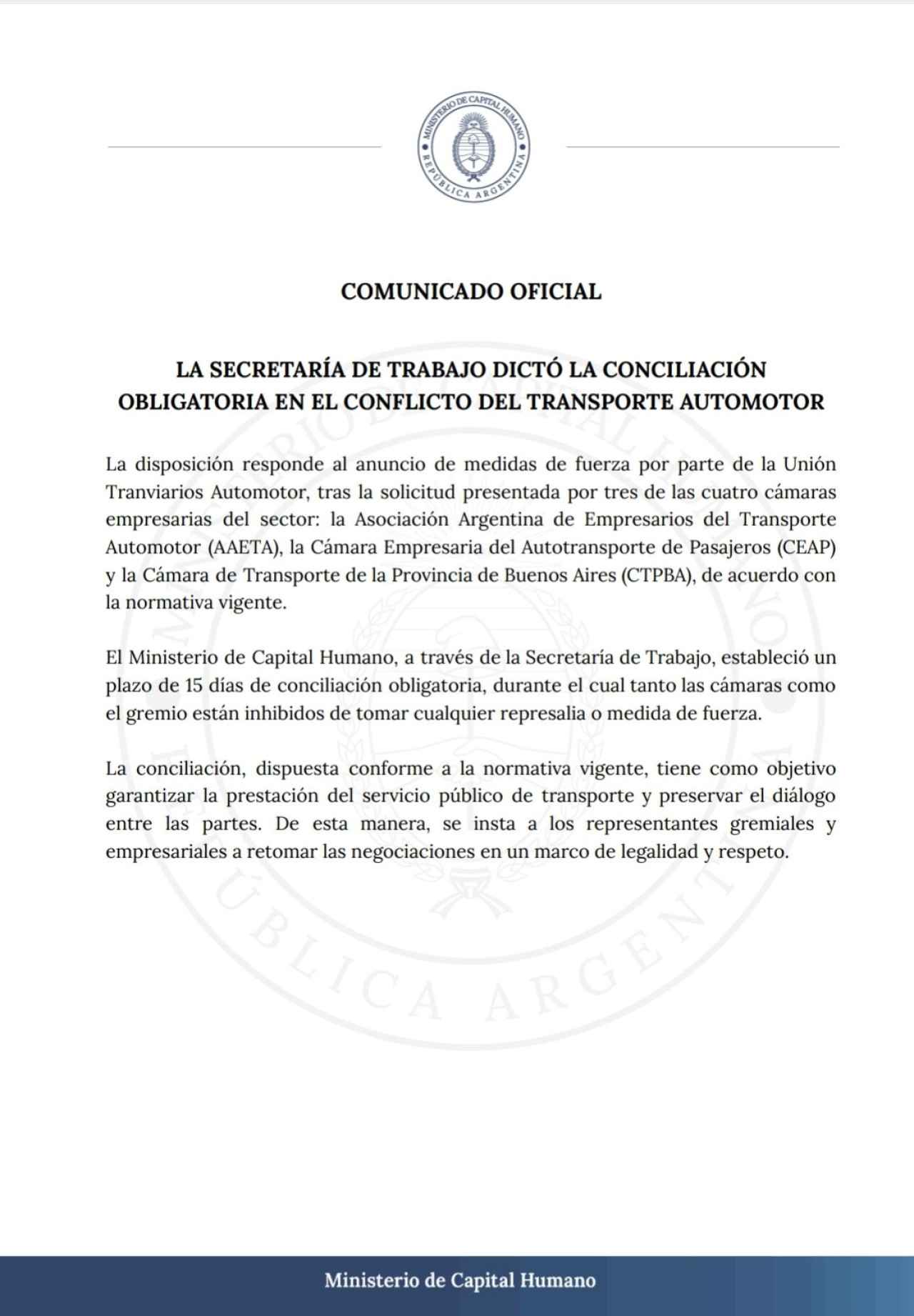 MINISTERIO DE CAPITAL HUMANO
REPÚBLICA ARGENTINA

COMUNICADO OFICIAL

LA SECRETARÍA DE TRABAJO DICTÓ LA CONCILIACIÓN OBLIGATORIA EN EL CONFLICTO DEL TRANSPORTE AUTOMOTOR

La disposición responde al anuncio de medidas de fuerza por parte de la Unión Tranviarios Automotor, tras la solicitud presentada por tres de las cuatro cámaras empresarias del sector: la Asociación Argentina de Empresarios del Transporte Automotor (AAETA), la Cámara Empresaria del Autotransporte de Pasajeros (CEAP) y la Cámara de Transporte de la Provincia de Buenos Aires (CTPBA), de acuerdo con la normativa vigente.

El Ministerio de Capital Humano, a través de la Secretaría de Trabajo, estableció un plazo de 15 días de conciliación obligatoria, durante el cual tanto las cámaras como el gremio están inhibidos de tomar cualquier represalia o medida de fuerza.

La conciliación, dispuesta conforme a la normativa vigente, tiene como objetivo garantizar la prestación del servicio público de transporte y preservar el diálogo entre las partes. De esta manera, se insta a los representantes gremiales y empresariales a retomar las negociaciones en un marco de legalidad y respeto.

Ministerio de Capital Humano